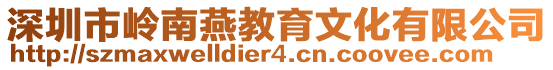 深圳市岭南燕教育文化有限公司
http://szmaxwelldier4.cn.coovee.com